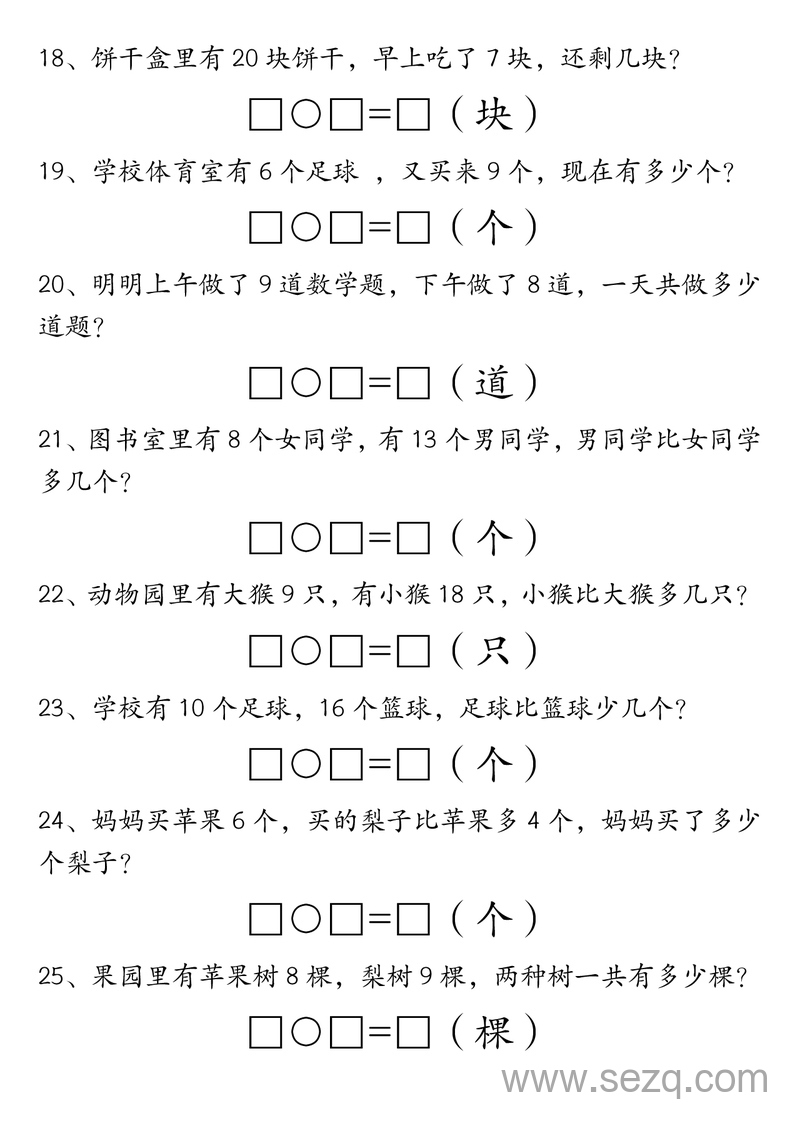 18、饼干盒里有 20 块饼干，早上吃了 7 块，还剩几块？

□○□=□（块）

19、学校体育室有 6 个足球 ，又买来 9 个，现在有多少个？

□○□=□（个）

20、明明上午做了 9 道数学题，下午做了 8 道，一天共做多少道题？

□○□=□（道）

21、图书室里有 8 个女同学，有 13 个男同学，男同学比女同学多几个？

□○□=□（个）

22、动物园里有大猴 9 只，有小猴 18 只，小猴比大猴多几只？

□○□=□（只）

23、学校有 10 个足球，16 个篮球，足球比篮球少几个？

□○□=□（个）

24、妈妈买苹果 6 个，买的梨子比苹果多 4 个，妈妈买了多少个梨子？

□○□=□（个）

25、果园里有苹果树 8 棵，梨树 9 棵，两种树一共有多少棵？

□○□=□（棵）

www.sezq.com